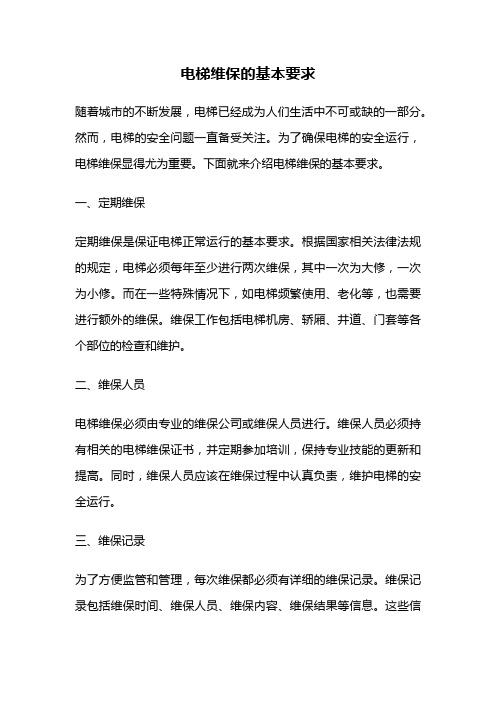 电梯维保的基本要求

随着城市的不断发展，电梯已经成为人们生活中不可或缺的一部分。然而，电梯的安全问题一直备受关注。为了确保电梯的安全运行，电梯维保显得尤为重要。下面就来介绍电梯维保的基本要求。

一、定期维保

定期维保是保证电梯正常运行的基本要求。根据国家相关法律法规的规定，电梯必须每年至少进行两次维保，其中一次为大修，一次为小修。而在一些特殊情况下，如电梯频繁使用、老化等，也需要进行额外的维保。维保工作包括电梯机房、轿厢、井道、门套等各个部位的检查和维护。

二、维保人员

电梯维保必须由专业的维保公司或维保人员进行。维保人员必须持有相关的电梯维保证书，并定期参加培训，保持专业技能的更新和提高。同时，维保人员应该在维保过程中认真负责，维护电梯的安全运行。

三、维保记录

为了方便监管和管理，每次维保都必须有详细的维保记录。维保记录包括维保时间、维保人员、维保内容、维保结果等信息。这些信